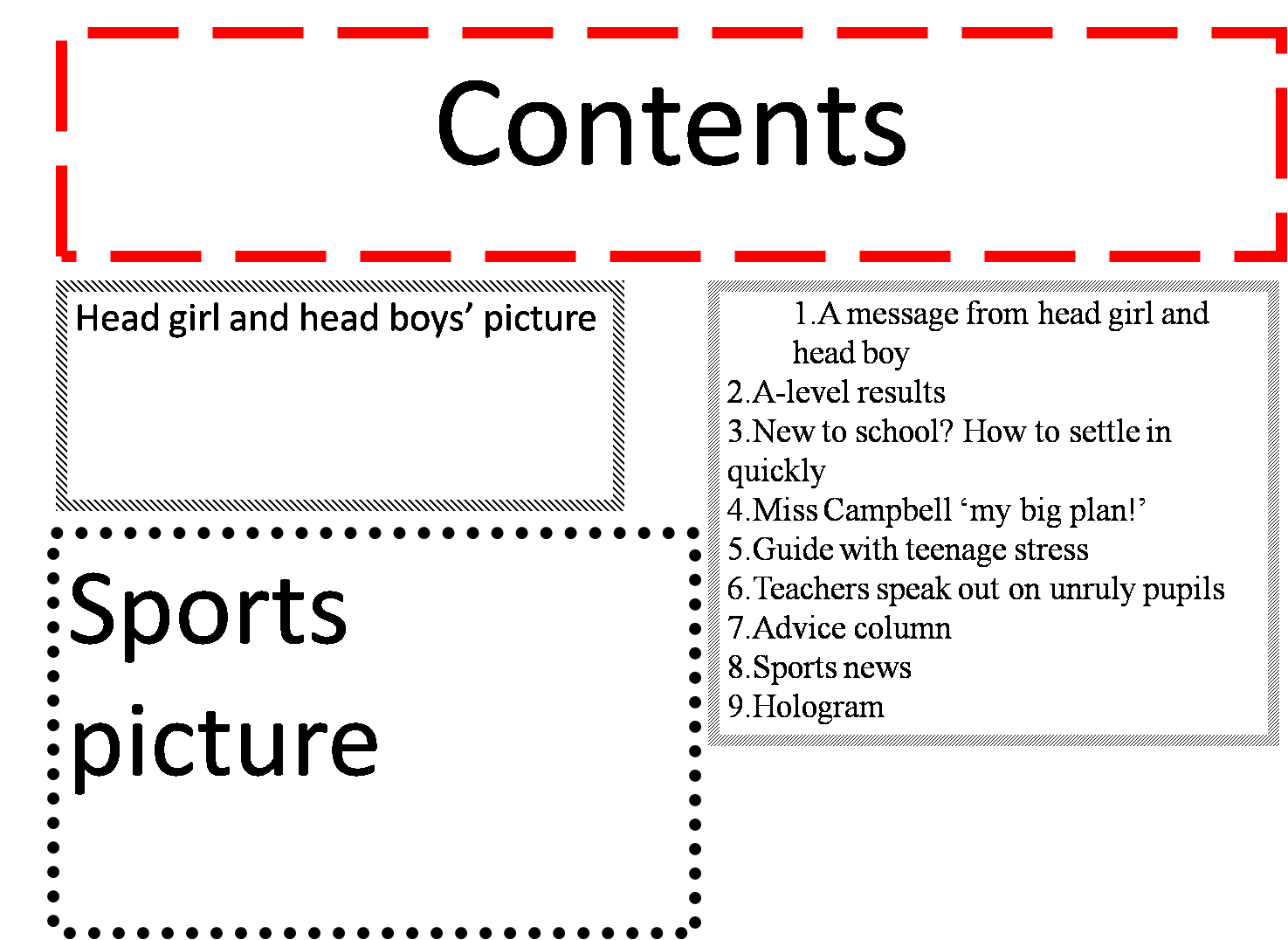 Contents

Head girl and head boys' picture

Sports picture

1.A message from head girl and head boy
2.A-level results
3.New to school? How to settle in quickly
4.Miss Campbell 'my big plan!'
5.Guide with teenage stress
6.Teachers speak out on unruly pupils
7.Advice column
8.Sports news
9.Hologram